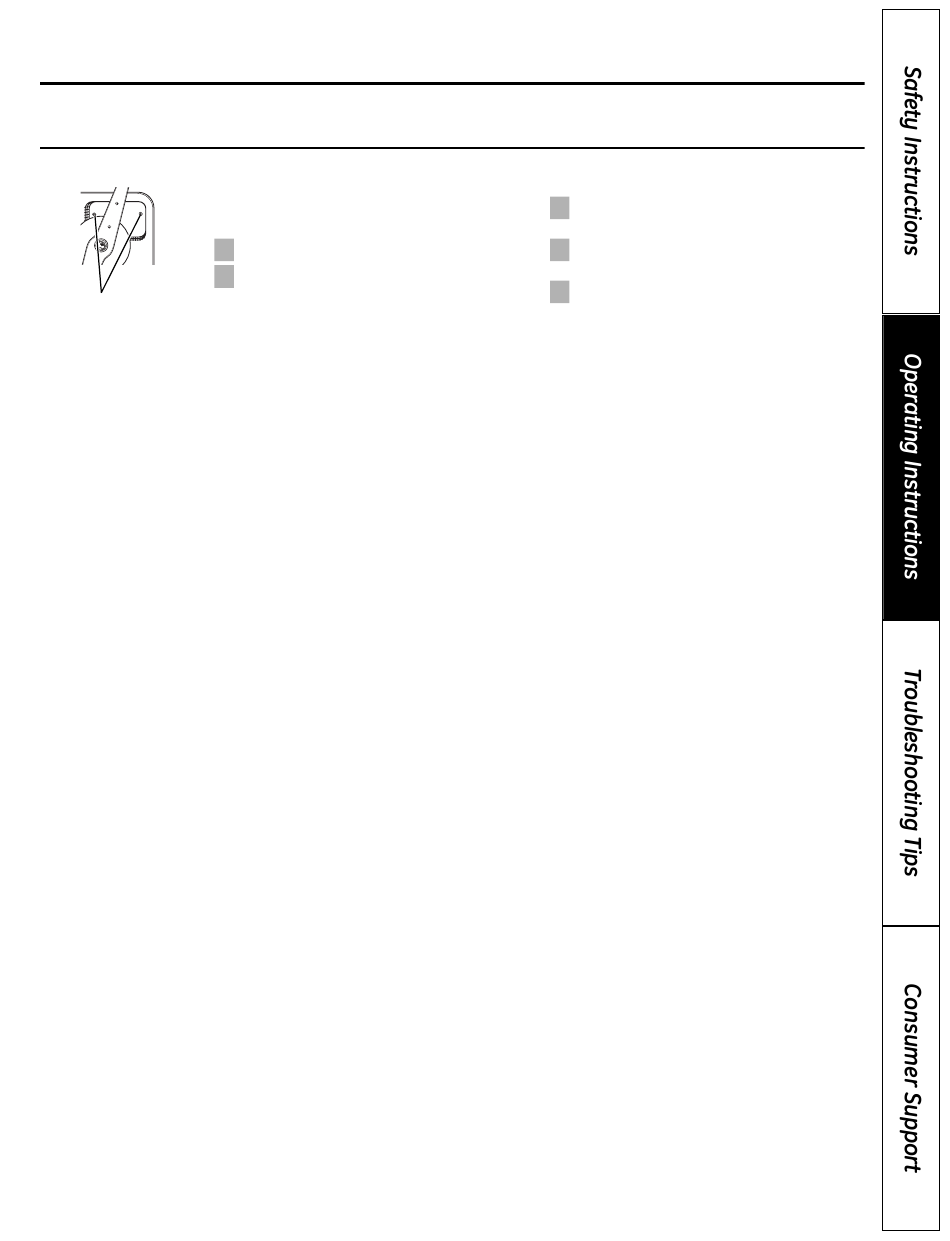 Safety Instructions

Operating Instructions

Troubleshooting Tips

Consumer Support